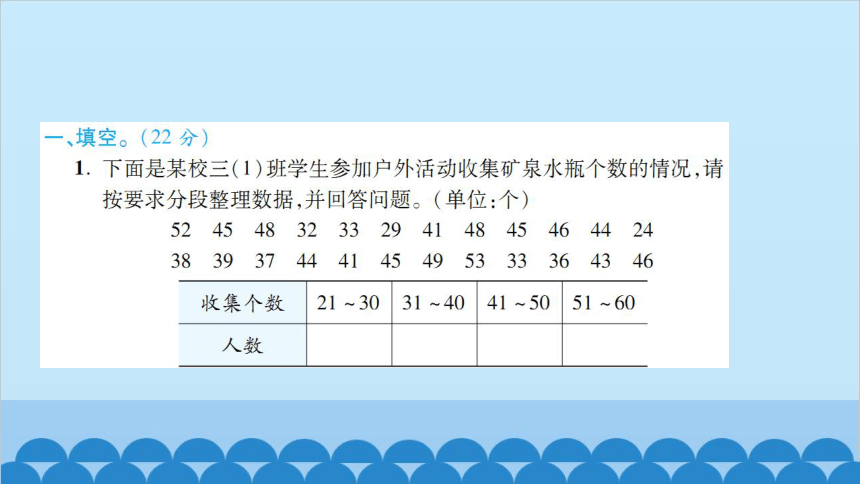 一、填空。(22 分)

1. 下面是某校三(1)班学生参加户外活动收集矿泉水瓶个数的情况,请按要求分段整理数据,并回答问题。(单位:个)

52 45 48 32 33 29 41 48 45 46 44 24
38 39 37 44 41 45 49 53 33 36 43 46

| 收集个数 | 21 ~ 30 | 31 ~ 40 | 41 ~ 50 | 51 ~ 60 |
|---|---|---|---|---|
| 人数 | | | | |